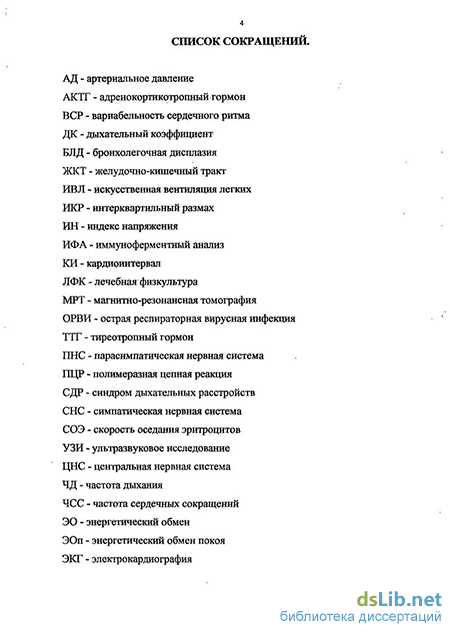 4

СПИСОК СОКРАЩЕНИЙ.

АД - артериальное давление

АКТГ - адренокортикотропный гормон

ВСР - вариабельность сердечного ритма

ДК - дыхательный коэффициент

БЛД - бронхолегочная дисплазия

ЖКТ - желудочно-кишечный тракт

ИВЛ - искусственная вентиляция легких

ИКР - интерквартильный размах

ИН - индекс напряжения

ИФА - иммуноферментный анализ

КИ - кардиоинтервал

ЛФК - лечебная физкультура

МРТ - магнитно-резонансная томография

ОРВИ - острая респираторная вирусная инфекция

ТТГ - тиреотропный гормон

ПНС - парасимпатическая нервная система

ПЦР - полимеразная цепная реакция

СДР - синдром дыхательных расстройств

СНС - симпатическая нервная система

СОЭ - скорость оседания эритроцитов

УЗИ - ультразвуковое исследование

ЦНС - центральная нервная система

ЧД - частота дыхания

ЧСС - частота сердечных сокращений

ЭО - энергетический обмен

ЭОп - энергетический обмен покоя

ЭКГ - электрокардиография

dsLib.net
библиотека диссертаций